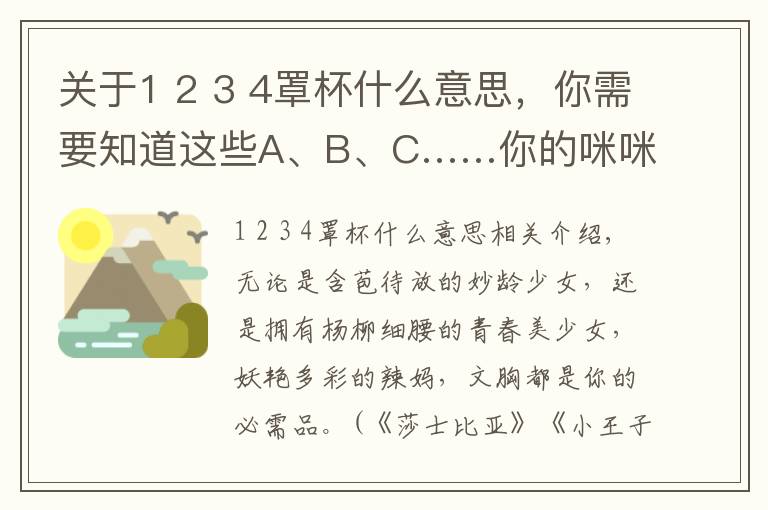 关于1 2 3 4罩杯什么意思，你需要知道这些A、B、C……你的咪咪

1 2 3 4罩杯什么意思相关介绍，无论是含苞待放的妙龄少女，还是拥有杨柳细腰的青春美少女，妖艳多彩的辣妈，文胸都是你的必需品。（《莎士比亚》《小王子